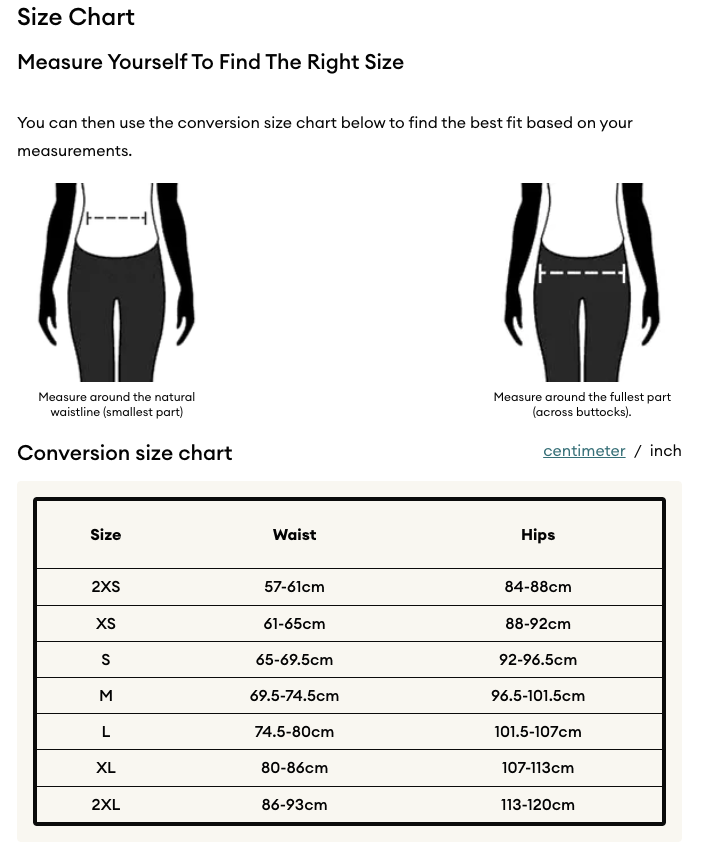 Size Chart

Measure Yourself To Find The Right Size

You can then use the conversion size chart below to find the best fit based on your measurements.

Measure around the natural waistline (smallest part)

Measure around the fullest part (across buttocks).

Conversion size chart

centimeter / inch

| Size | Waist | Hips |
|---|---|---|
| 2XS | 57-61cm | 84-88cm |
| XS | 61-65cm | 88-92cm |
| S | 65-69.5cm | 92-96.5cm |
| M | 69.5-74.5cm | 96.5-101.5cm |
| L | 74.5-80cm | 101.5-107cm |
| XL | 80-86cm | 107-113cm |
| 2XL | 86-93cm | 113-120cm |